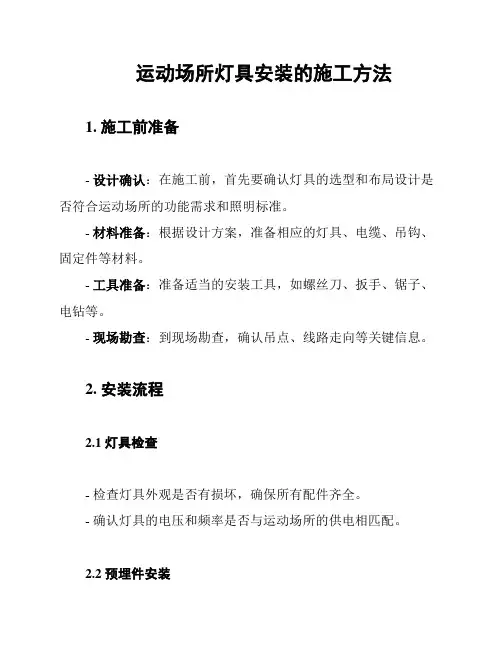 运动场所灯具安装的施工方法

1. 施工前准备

- 设计确认：在施工前，首先要确认灯具的选型和布局设计是否符合运动场所的功能需求和照明标准。

- 材料准备：根据设计方案，准备相应的灯具、电缆、吊钩、固定件等材料。

- 工具准备：准备适当的安装工具，如螺丝刀、扳手、锯子、电钻等。

- 现场勘查：到现场勘查，确认吊点、线路走向等关键信息。

2. 安装流程

2.1 灯具检查

- 检查灯具外观是否有损坏，确保所有配件齐全。

- 确认灯具的电压和频率是否与运动场所的供电相匹配。

2.2 预埋件安装